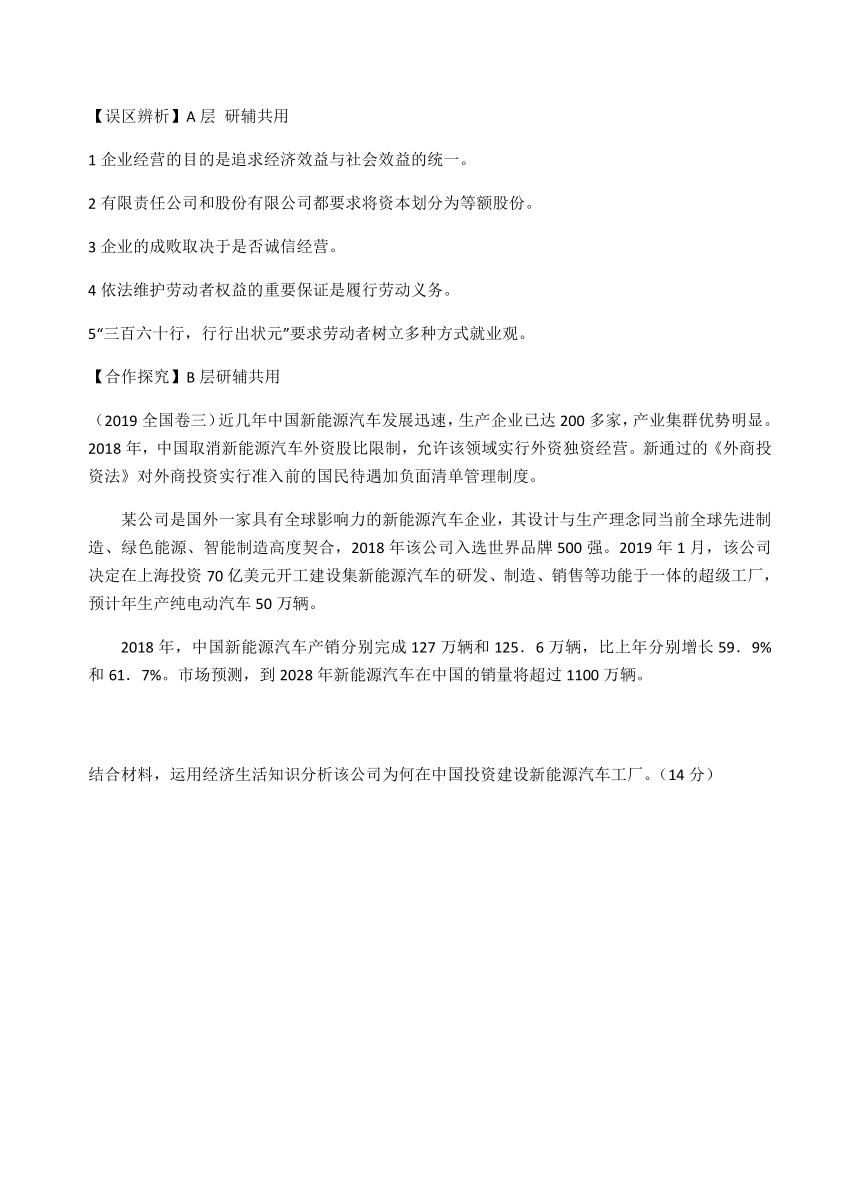 【误区辨析】A 层 研辅共用

1 企业经营的目的是追求经济效益与社会效益的统一。

2 有限责任公司和股份有限公司都要求将资本划分为等额股份。

3 企业的成败取决于是否诚信经营。

4 依法维护劳动者权益的重要保证是履行劳动义务。

5“三百六十行，行行出状元”要求劳动者树立多种方式就业观。

【合作探究】B 层研辅共用

（2019 全国卷三）近几年中国新能源汽车发展迅速，生产企业已达 200 多家，产业集群优势明显。2018 年，中国取消新能源汽车外资股比限制，允许该领域实行外资独资经营。新通过的《外商投资法》对外商投资实行准入前的国民待遇加负面清单管理制度。

某公司是国外一家具有全球影响力的新能源汽车企业，其设计与生产理念同当前全球先进制造、绿色能源、智能制造高度契合，2018 年该公司入选世界品牌 500 强。2019 年 1 月，该公司决定在上海投资 70 亿美元开工建设集新能源汽车的研发、制造、销售等功能于一体的超级工厂，预计年生产纯电动汽车 50 万辆。

2018 年，中国新能源汽车产销分别完成 127 万辆和 125．6 万辆，比上年分别增长 59．9%和 61．7%。市场预测，到 2028 年新能源汽车在中国的销量将超过 1100 万辆。

结合材料，运用经济生活知识分析该公司为何在中国投资建设新能源汽车工厂。（14 分）